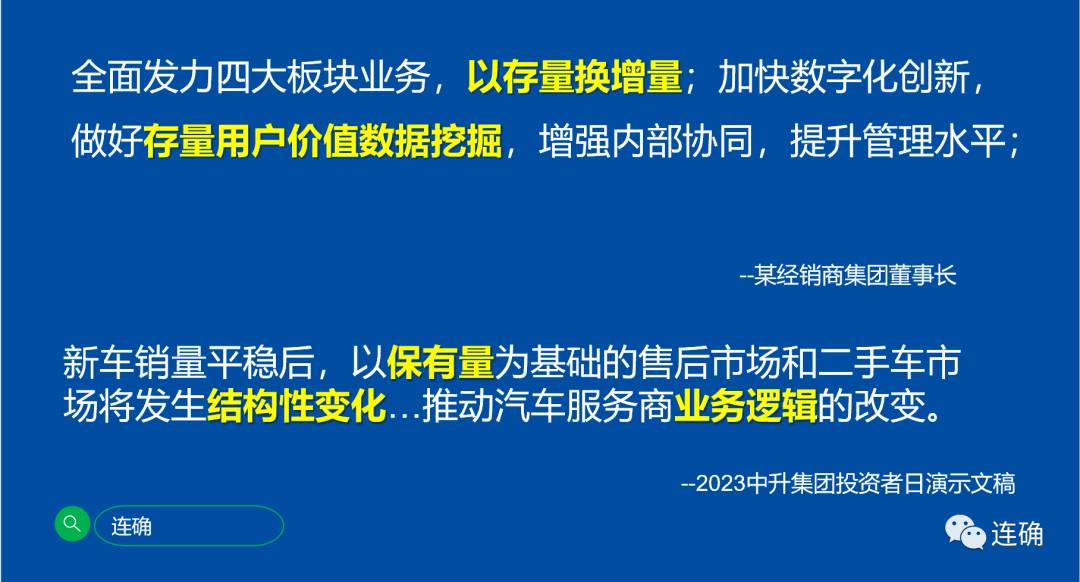 全面发力四大板块业务，以存量换增量；加快数字化创新，做好存量用户价值数据挖掘，增强内部协同，提升管理水平；

--某经销商集团董事长

新车销量平稳后，以保有量为基础的售后市场和二手车市场将发生结构性变化…推动汽车服务商业务逻辑的改变。

--2023中升集团投资者日演示文稿

连确

连确